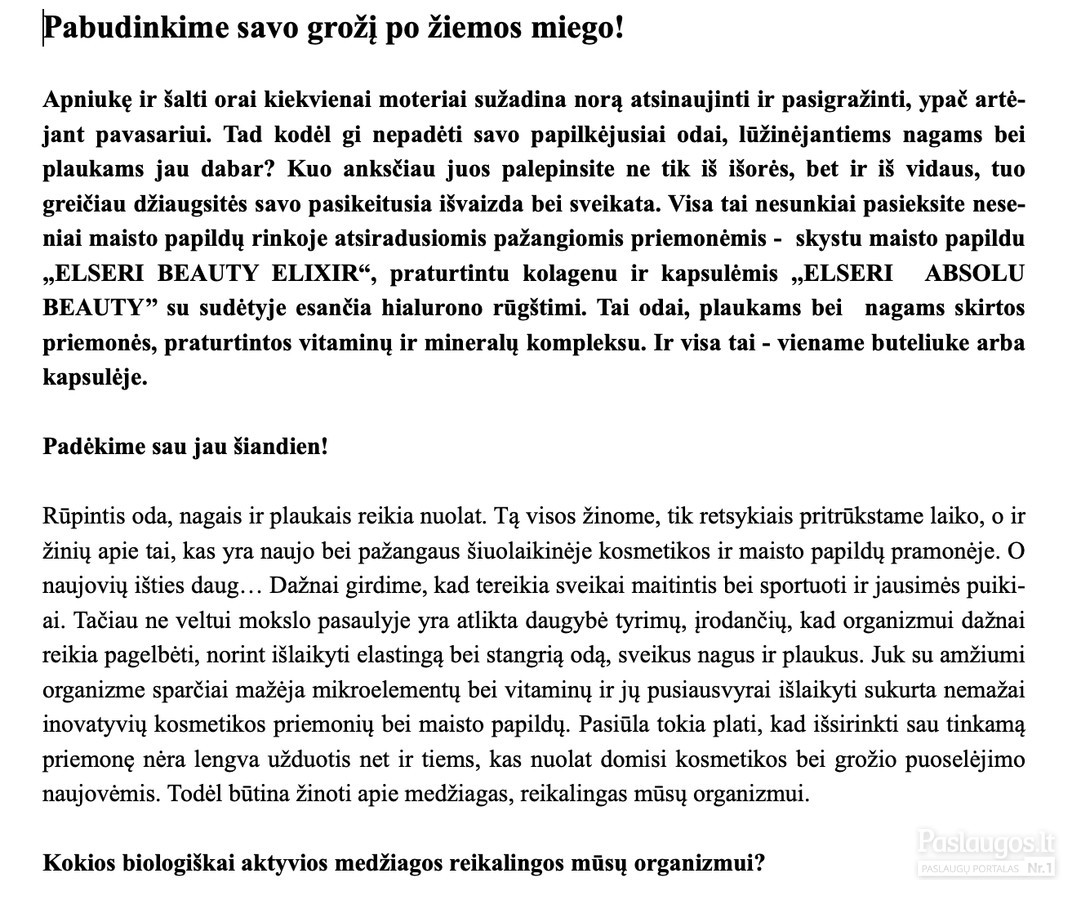 Pabudinkime savo grožį po žiemos miego!

Apniukę ir šalti orai kiekvienai moteriai sužadina norą atsinaujinti ir pasigražinti, ypač artėjant pavasariui. Tad kodėl gi nepadėti savo papilkėjusiai odai, lūžinėjantiems nagams bei plaukams jau dabar? Kuo anksčiau juos palepinsite ne tik iš išorės, bet ir iš vidaus, tuo greičiau džiaugsitės savo pasikeitusia išvaizda bei sveikata. Visa tai nesunkiai pasieksite neseniai maisto papildų rinkoje atsiradusiomis pažangiomis priemonėmis - skystu maisto papildu „ELSERI BEAUTY ELIXIR“, praturtintu kolagenu ir kapsulėmis „ELSERI ABSOLU BEAUTY” su sudėtyje esančia hialurono rūgštimi. Tai odai, plaukams bei nagams skirtos priemonės, praturtintos vitaminų ir mineralų kompleksu. Ir visa tai - viename buteliuke arba kapsulėje.

Padėkime sau jau šiandien!

Rūpintis oda, nagais ir plaukais reikia nuolat. Tą visos žinome, tik retsykiais pritrūkstame laiko, o ir žinių apie tai, kas yra naujo bei pažangaus šiuolaikinėje kosmetikos ir maisto papildų pramonėje. O naujovių išties daug… Dažnai girdime, kad tereikia sveikai maitintis bei sportuoti ir jausimės puikiai. Tačiau ne veltui mokslo pasaulyje yra atlikta daugybė tyrimų, įrodančių, kad organizmui dažnai reikia pagelbėti, norint išlaikyti elastingą bei stangrią odą, sveikus nagus ir plaukus. Juk su amžiumi organizme sparčiai mažėja mikroelementų bei vitaminų ir jų pusiausvyrai išlaikyti sukurta nemažai inovatyvių kosmetikos priemonių bei maisto papildų. Pasiūla tokia plati, kad išsirinkti sau tinkamą priemonę nėra lengva užduotis net ir tiems, kas nuolat domisi kosmetikos bei grožio puoselėjimo naujovėmis. Todėl būtina žinoti apie medžiagas, reikalingas mūsų organizmui.

Kokios biologiškai aktyvios medžiagos reikalingos mūsų organizmui?

Paslaugos.lt
PASLAUGŲ PORTALAS Nr.1